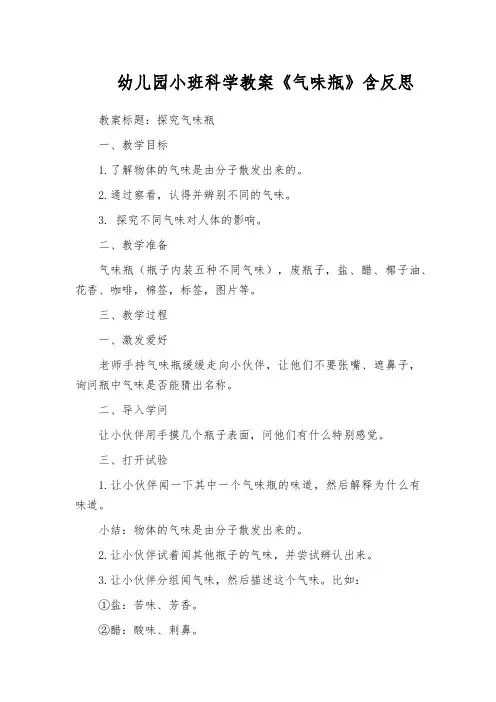 幼儿园小班科学教案《气味瓶》含反思

教案标题：探究气味瓶

一、教学目标

1. 了解物体的气味是由分子散发出来的。

2. 通过察看，认得并辨别不同的气味。

3. 探究不同气味对人体的影响。

二、教学准备

气味瓶（瓶子内装五种不同气味），废瓶子，盐、醋、椰子油、花香、咖啡，棉签，标签，图片等。

三、教学过程

一、激发爱好

老师手持气味瓶缓缓走向小伙伴，让他们不要张嘴、遮鼻子，询问瓶中气味是否能猜出名称。

二、导入学问

让小伙伴用手摸几个瓶子表面，问他们有什么特别感觉。

三、打开试验

1. 让小伙伴闻一下其中一个气味瓶的味道，然后解释为什么有味道。

小结：物体的气味是由分子散发出来的。

2. 让小伙伴试着闻其他瓶子的气味，并尝试辨认出来。

3. 让小伙伴分组闻气味，然后描述这个气味。比如：

①盐：苦味、芳香。

②醋：酸味、刺鼻。